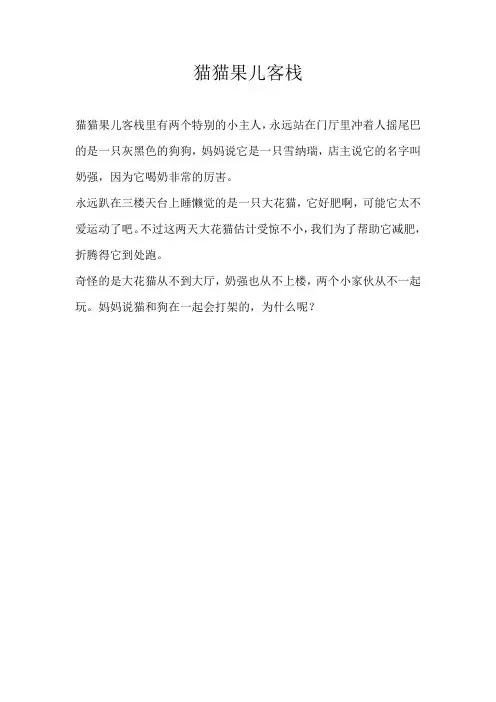 猫猫果儿客栈

猫猫果儿客栈里有两个特别的小主人，永远站在门厅里冲着人摇尾巴的是一只灰黑色的狗狗，妈妈说它是一只雪纳瑞，店主说它的名字叫奶强，因为它喝奶非常的厉害。

永远趴在三楼天台上睡懒觉的是一只大花猫，它好肥啊，可能它太不爱运动了吧。不过这两天大花猫估计受惊不小，我们为了帮助它减肥，折腾得它到处跑。

奇怪的是大花猫从不到大厅，奶强也从不上楼，两个小家伙从不一起玩。妈妈说猫和狗在一起会打架的，为什么呢？